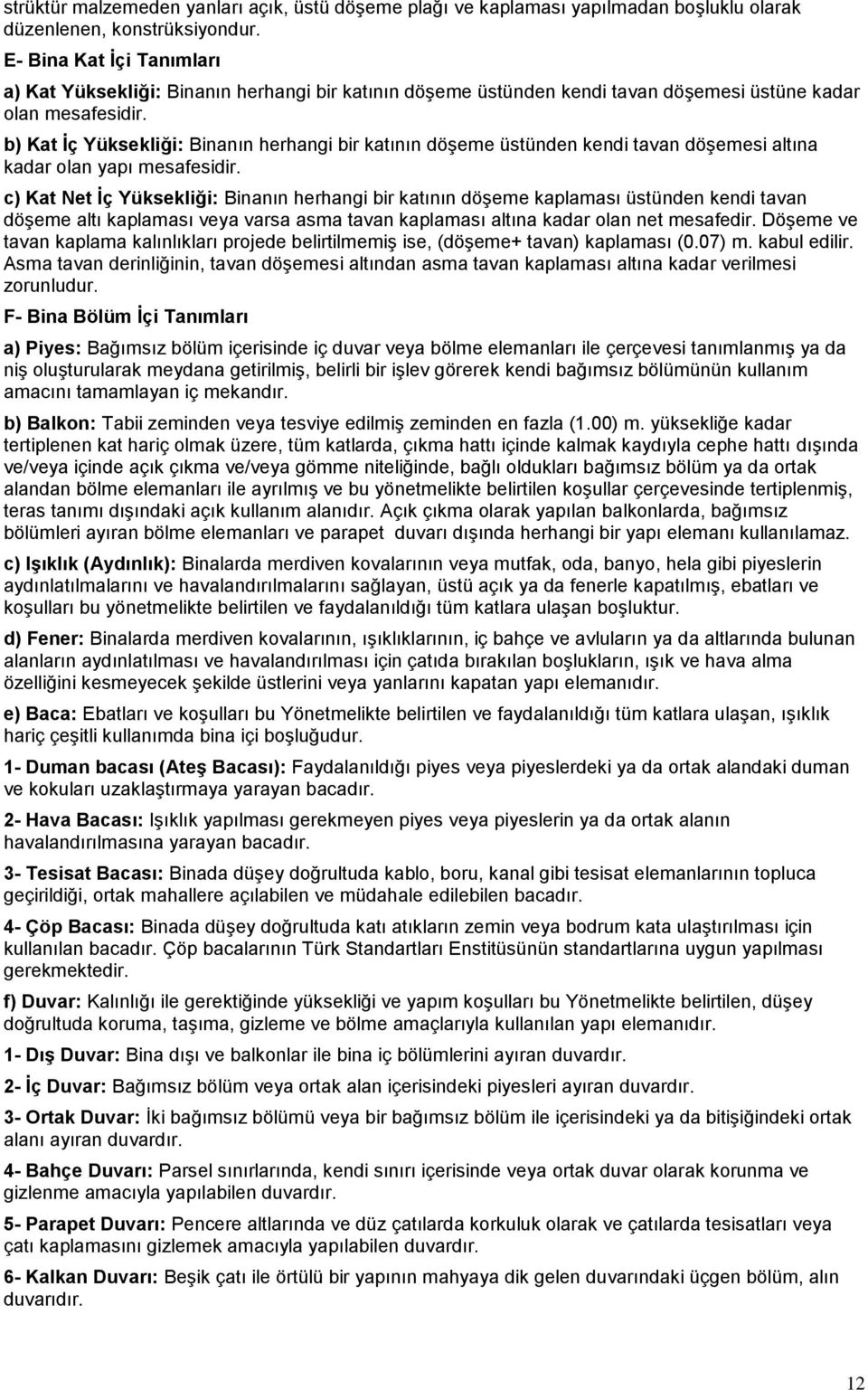 strüktür malzemeden yanları açık, üstü döşeme plağı ve kaplaması yapılmadan boşluklu olarak düzenlenen, konstrüksiyondur.

E- Bina Kat İçi Tanımları

a) Kat Yüksekliği: Binanın herhangi bir katının döşeme üstünden kendi tavan döşemesi üstüne kadar olan mesafesidir.

b) Kat İç Yüksekliği: Binanın herhangi bir katının döşeme üstünden kendi tavan döşemesi altına kadar olan yapı mesafesidir.

c) Kat Net İç Yüksekliği: Binanın herhangi bir katının döşeme kaplaması üstünden kendi tavan döşeme altı kaplaması veya varsa asma tavan kaplaması altına kadar olan net mesafedir. Döşeme ve tavan kaplama kalınlıkları projede belirtilmemiş ise, (döşeme+ tavan) kaplaması (0.07) m. kabul edilir. Asma tavan derinliğinin, tavan döşemesi altından asma tavan kaplaması altına kadar verilmesi zorunludur.

F- Bina Bölüm İçi Tanımları

a) Piyes: Bağımsız bölüm içerisinde iç duvar veya bölme elemanları ile çerçevesi tanımlanmış ya da niş oluşturularak meydana getirilmiş, belirli bir işlev görerek kendi bağımsız bölümünün kullanım amacını tamamlayan iç mekandır.

b) Balkon: Tabii zeminden veya tesviye edilmiş zeminden en fazla (1.00) m. yüksekliğe kadar tertiplenen kat hariç olmak üzere, tüm katlarda, çıkma hattı içinde kalmak kaydıyla cephe hattı dışında ve/veya içinde açık çıkma ve/veya gömme niteliğinde, bağlı oldukları bağımsız bölüm ya da ortak alandan bölme elemanları ile ayrılmış ve bu yönetmelikte belirtilen koşullar çerçevesinde tertiplenmiş, teras tanımı dışındaki açık kullanım alanıdır. Açık çıkma olarak yapılan balkonlarda, bağımsız bölümleri ayıran bölme elemanları ve parapet duvarı dışında herhangi bir yapı elemanı kullanılamaz.

c) Işıklık (Aydınlık): Binalarda merdiven kovalarının veya mutfak, oda, banyo, hela gibi piyeslerin aydınlatılmalarını ve havalandırılmalarını sağlayan, üstü açık ya da fenerle kapatılmış, ebatları ve koşulları bu yönetmelikte belirtilen ve faydalanıldığı tüm katlara ulaşan boşluktur.

d) Fener: Binalarda merdiven kovalarının, ışıklıklarının, iç bahçe ve avluların ya da altlarında bulunan alanların aydınlatılması ve havalandırılması için çatıda bırakılan boşlukların, ışık ve hava alma özelliğini kesmeyecek şekilde üstlerini veya yanlarını kapatan yapı elemanıdır.

e) Baca: Ebatları ve koşulları bu Yönetmelikte belirtilen ve faydalanıldığı tüm katlara ulaşan, ışıklık hariç çeşitli kullanımda bina içi boşluğudur.

1- Duman bacası (Ateş Bacası): Faydalanıldığı piyes veya piyeslerdeki ya da ortak alandaki duman ve kokuları uzaklaştırmaya yarayan bacadır.

2- Hava Bacası: Işıklık yapılması gerekmeyen piyes veya piyeslerin ya da ortak alanın havalandırılmasına yarayan bacadır.

3- Tesisat Bacası: Binada düşey doğrultuda kablo, boru, kanal gibi tesisat elemanlarının topluca geçirildiği, ortak mahallere açılabilen ve müdahale edilebilen bacadır.

4- Çöp Bacası: Binada düşey doğrultuda katı atıkların zemin veya bodrum kata ulaştırılması için kullanılan bacadır. Çöp bacalarının Türk Standartları Enstitüsünün standartlarına uygun yapılması gerekmektedir.

f) Duvar: Kalınlığı ile gerektiğinde yüksekliği ve yapım koşulları bu Yönetmelikte belirtilen, düşey doğrultuda koruma, taşıma, gizleme ve bölme amaçlarıyla kullanılan yapı elemanıdır.

1- Dış Duvar: Bina dışı ve balkonlar ile bina iç bölümlerini ayıran duvardır.

2- İç Duvar: Bağımsız bölüm veya ortak alan içerisindeki piyesleri ayıran duvardır.

3- Ortak Duvar: İki bağımsız bölümü veya bir bağımsız bölüm ile içerisindeki ya da bitişiğindeki ortak alanı ayıran duvardır.

4- Bahçe Duvarı: Parsel sınırlarında, kendi sınırı içerisinde veya ortak duvar olarak korunma ve gizlenme amacıyla yapılabilen duvardır.

5- Parapet Duvarı: Pencere altlarında ve düz çatılarda korkuluk olarak ve çatılarda tesisatları veya çatı kaplamasını gizlemek amacıyla yapılabilen duvardır.

6- Kalkan Duvarı: Beşik çatı ile örtülü bir yapının mahyaya dik gelen duvarındaki üçgen bölüm, alın duvarıdır.

12